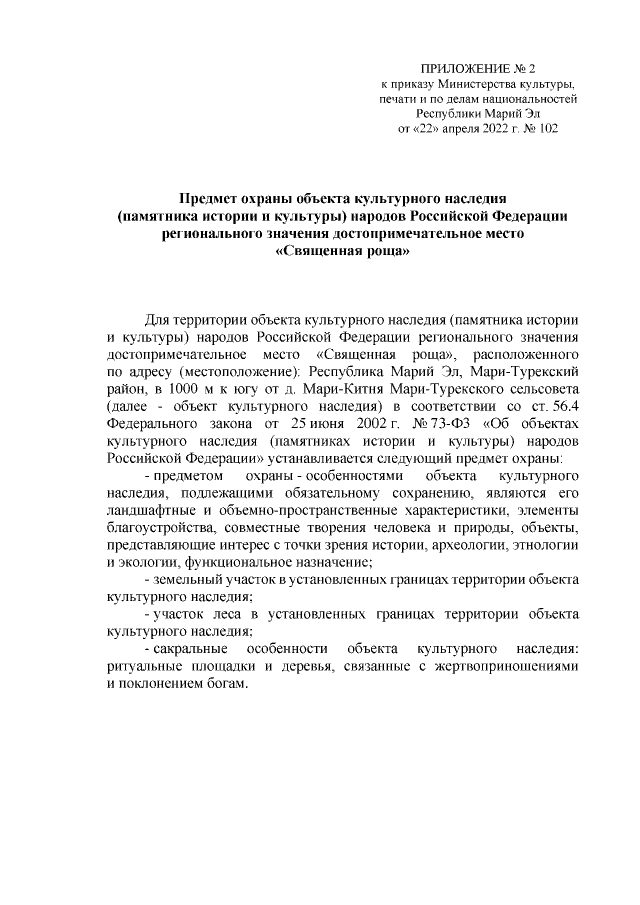 ПРИЛОЖЕНИЕ № 2
к приказу Министерства культуры, печати и по делам национальностей Республики Марий Эл
от «22» апреля 2022 г. № 102

Предмет охраны объекта культурного наследия (памятника истории и культуры) народов Российской Федерации регионального значения достопримечательное место «Священная роща»

Для территории объекта культурного наследия (памятника истории и культуры) народов Российской Федерации регионального значения достопримечательное место «Священная роща», расположенного по адресу (местоположение): Республика Марий Эл, Мари-Турекский район, в 1000 м к югу от д. Мари-Китня Мари-Турекского сельсовета (далее - объект культурного наследия) в соответствии со ст. 56.4 Федерального закона от 25 июня 2002 г. № 73-ФЗ «Об объектах культурного наследия (памятниках истории и культуры) народов Российской Федерации» устанавливается следующий предмет охраны:

- предметом охраны - особенностями объекта культурного наследия, подлежащими обязательному сохранению, являются его ландшафтные и объемно-пространственные характеристики, элементы благоустройства, совместные творения человека и природы, объекты, представляющие интерес с точки зрения истории, археологии, этнологии и экологии, функциональное назначение;

- земельный участок в установленных границах территории объекта культурного наследия;

- участок леса в установленных границах территории объекта культурного наследия;

- сакральные особенности объекта культурного наследия: ритуальные площадки и деревья, связанные с жертвоприношениями и поклонением богам.